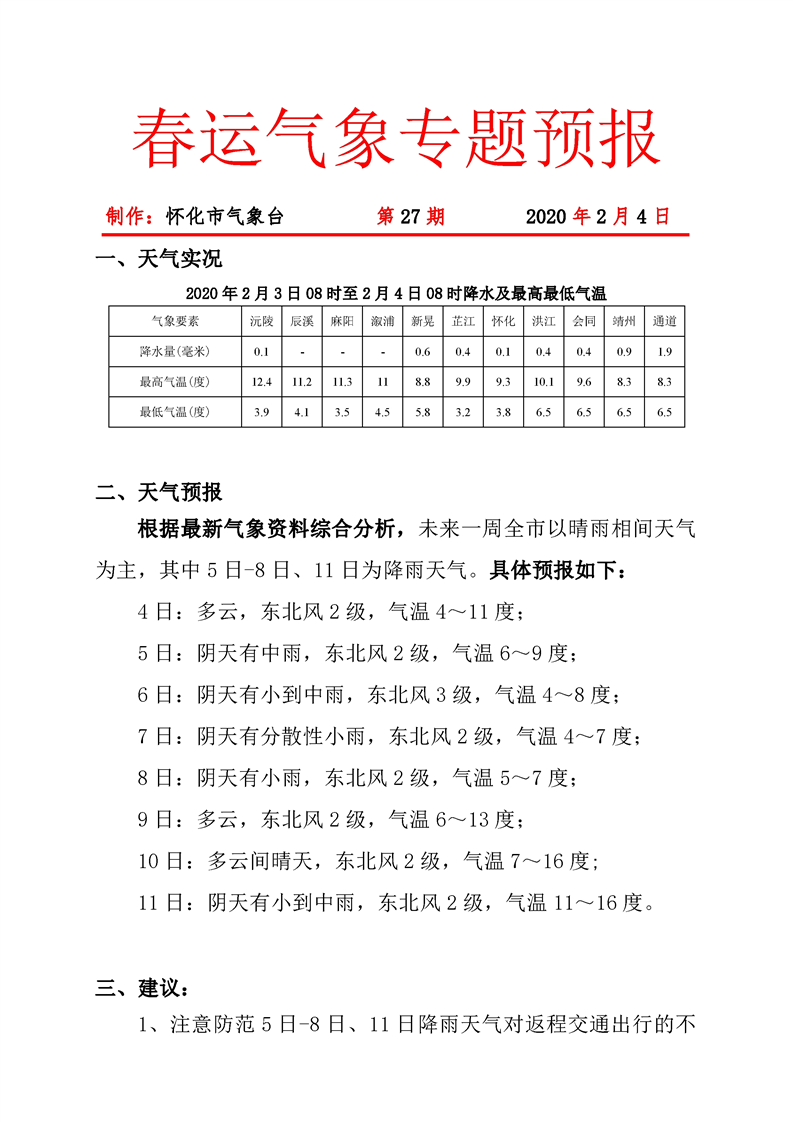 春运气象专题预报

制作：怀化市气象台　　第 27 期　　2020 年 2 月 4 日

一、天气实况

2020 年 2 月 3 日 08 时至 2 月 4 日 08 时降水及最高最低气温

| 气象要素 | 沅陵 | 辰溪 | 麻阳 | 溆浦 | 新晃 | 芷江 | 怀化 | 洪江 | 会同 | 靖州 | 通道 |
|---|---|---|---|---|---|---|---|---|---|---|---|
| 降水量(毫米) | 0.1 | - | - | - | 0.6 | 0.4 | 0.1 | 0.4 | 0.4 | 0.9 | 1.9 |
| 最高气温(度) | 12.4 | 11.2 | 11.3 | 11 | 8.8 | 9.9 | 9.3 | 10.1 | 9.6 | 8.3 | 8.3 |
| 最低气温(度) | 3.9 | 4.1 | 3.5 | 4.5 | 5.8 | 3.2 | 3.8 | 6.5 | 6.5 | 6.5 | 6.5 |

二、天气预报

根据最新气象资料综合分析，未来一周全市以晴雨相间天气为主，其中 5 日-8 日、11 日为降雨天气。具体预报如下：

4 日：多云，东北风 2 级，气温 4～11 度；

5 日：阴天有中雨，东北风 2 级，气温 6～9 度；

6 日：阴天有小到中雨，东北风 3 级，气温 4～8 度；

7 日：阴天有分散性小雨，东北风 2 级，气温 4～7 度；

8 日：阴天有小雨，东北风 2 级，气温 5～7 度；

9 日：多云，东北风 2 级，气温 6～13 度；

10 日：多云间晴天，东北风 2 级，气温 7～16 度;

11 日：阴天有小到中雨，东北风 2 级，气温 11～16 度。

三、建议：

1、注意防范 5 日-8 日、11 日降雨天气对返程交通出行的不